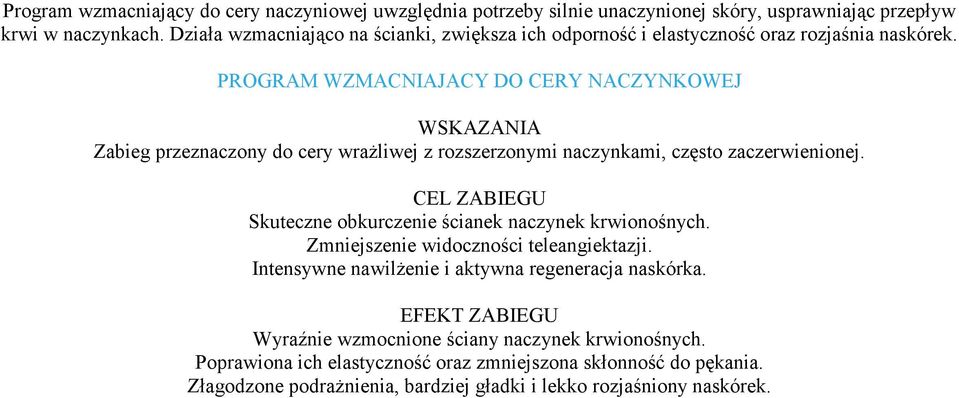 Program wzmacniający do cery naczyniowej uwzględnia potrzeby silnie unaczynionej skóry, usprawniając przepływ krwi w naczynkach. Działa wzmacniająco na ścianki, zwiększa ich odporność i elastyczność oraz rozjaśnia naskórek.

PROGRAM WZMACNIAJACY DO CERY NACZYNKOWEJ

WSKAZANIA
Zabieg przeznaczony do cery wrażliwej z rozszerzonymi naczynkami, często zaczerwienionej.

CEL ZABIEGU
Skuteczne obkurczenie ścianek naczynek krwionośnych.
Zmniejszenie widoczności teleangiektazji.
Intensywne nawilżenie i aktywna regeneracja naskórka.

EFEKT ZABIEGU
Wyraźnie wzmocnione ściany naczynek krwionośnych.
Poprawiona ich elastyczność oraz zmniejszona skłonność do pękania.
Złagodzone podrażnienia, bardziej gładki i lekko rozjaśniony naskórek.